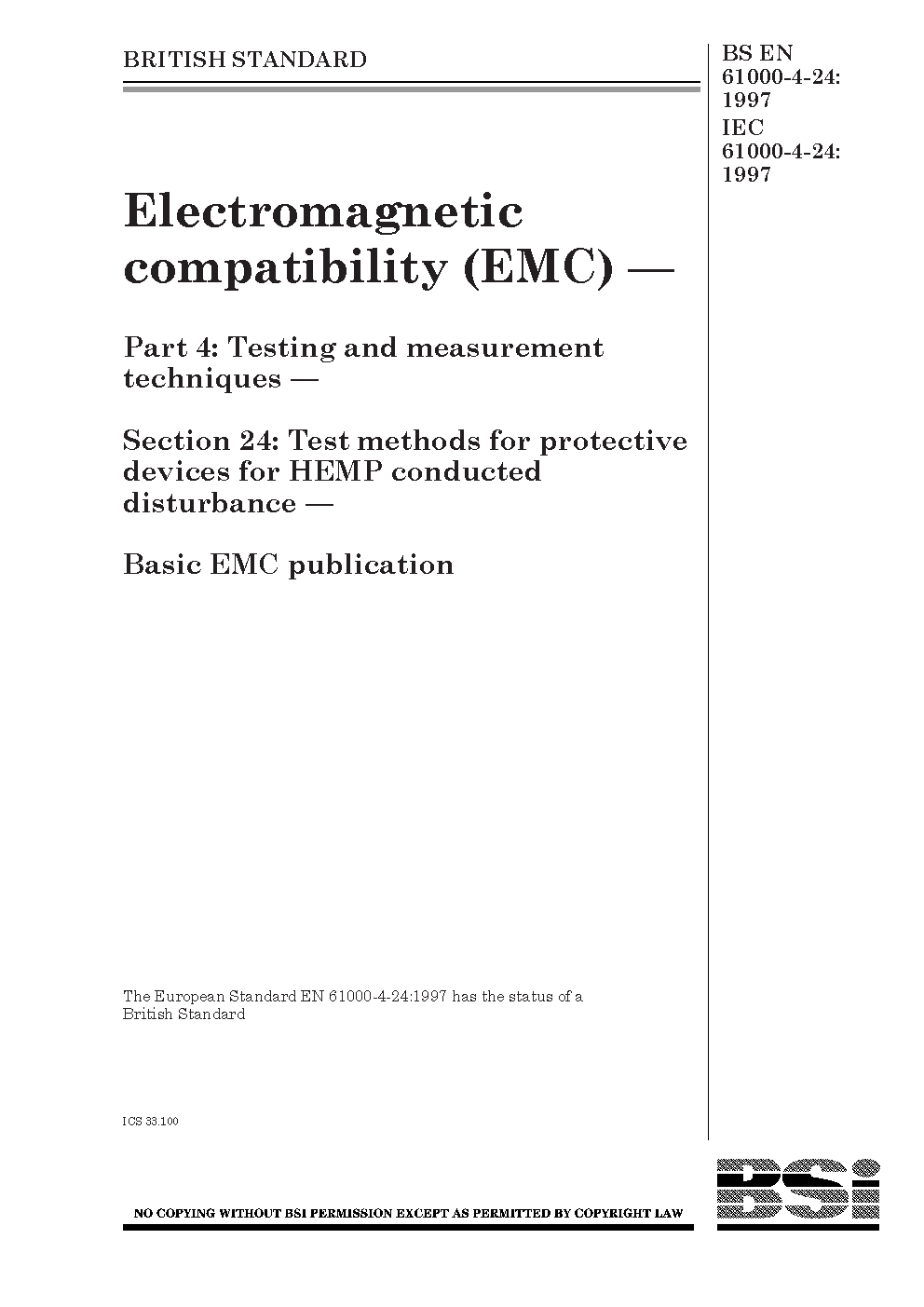 BRITISH STANDARD

BS EN 61000-4-24: 1997
IEC 61000-4-24: 1997

Electromagnetic compatibility (EMC) —

Part 4: Testing and measurement techniques —

Section 24: Test methods for protective devices for HEMP conducted disturbance —

Basic EMC publication

The European Standard EN 61000-4-24:1997 has the status of a British Standard

ICS 33.100

NO COPYING WITHOUT BSI PERMISSION EXCEPT AS PERMITTED BY COPYRIGHT LAW

BSi